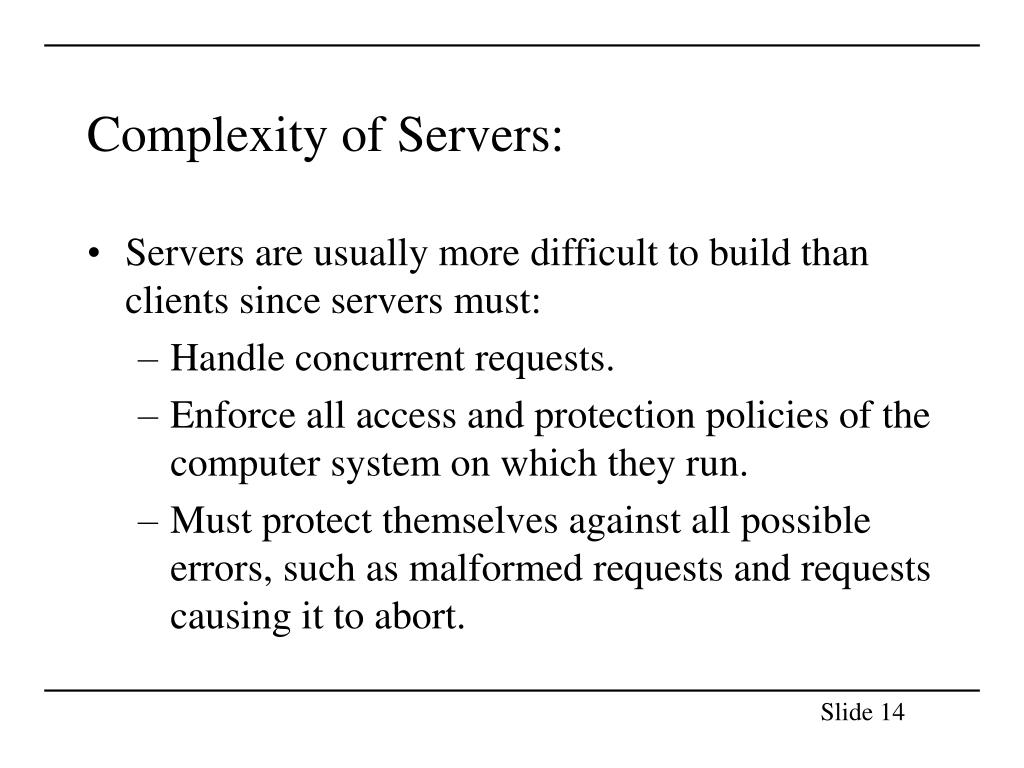 Complexity of Servers:

• Servers are usually more difficult to build than clients since servers must:
– Handle concurrent requests.
– Enforce all access and protection policies of the computer system on which they run.
– Must protect themselves against all possible errors, such as malformed requests and requests causing it to abort.

Slide 14